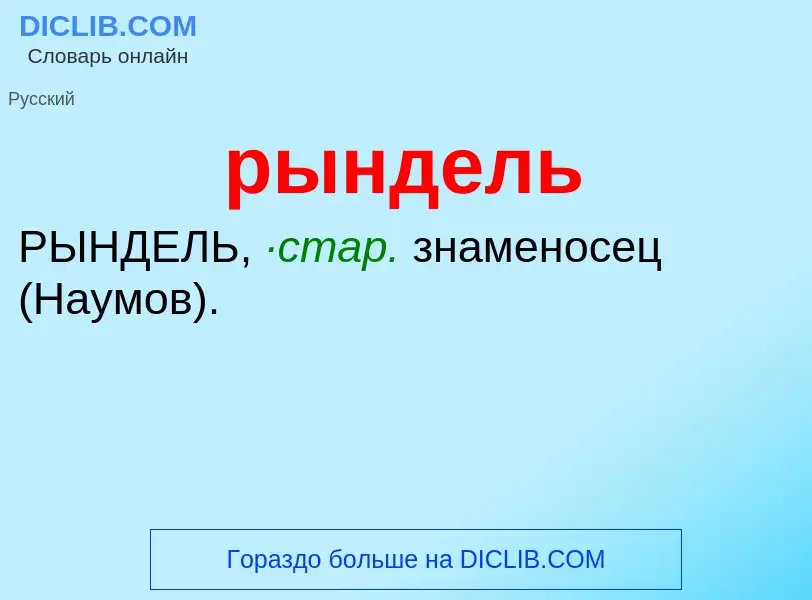 DICLIB.COM
Словарь онлайн

Русский

рындель

РЫНДЕЛЬ, ·стар. знаменосец (Наумов).

Гораздо больше на DICLIB.COM